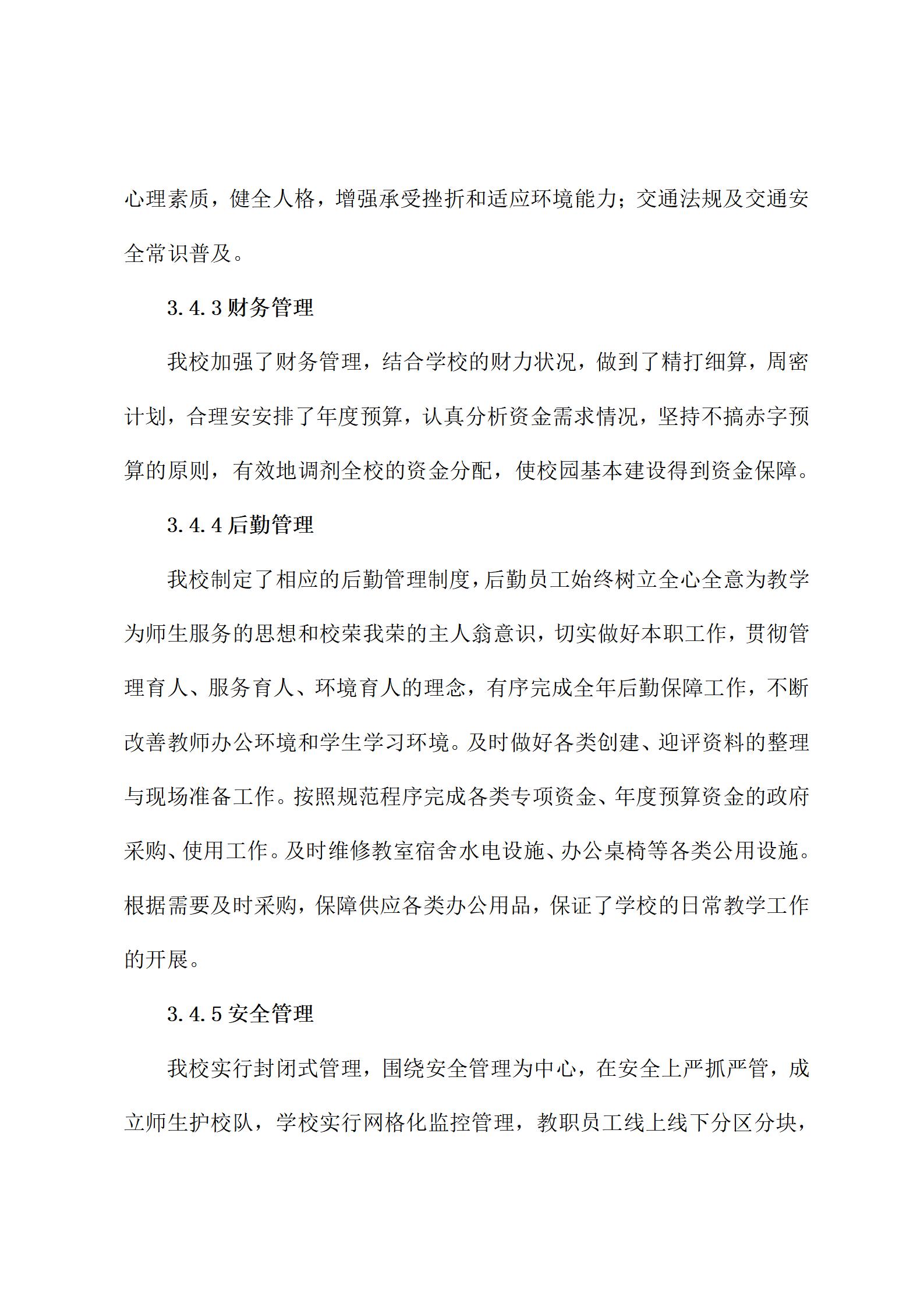 心理素质，健全人格，增强承受挫折和适应环境能力；交通法规及交通安全常识普及。

3.4.3 财务管理

我校加强了财务管理，结合学校的财力状况，做到了精打细算，周密计划，合理安安排了年度预算，认真分析资金需求情况，坚持不搞赤字预算的原则，有效地调剂全校的资金分配，使校园基本建设得到资金保障。

3.4.4 后勤管理

我校制定了相应的后勤管理制度，后勤员工始终树立全心全意为教学为师生服务的思想和校荣我荣的主人翁意识，切实做好本职工作，贯彻管理育人、服务育人、环境育人的理念，有序完成全年后勤保障工作，不断改善教师办公环境和学生学习环境。及时做好各类创建、迎评资料的整理与现场准备工作。按照规范程序完成各类专项资金、年度预算资金的政府采购、使用工作。及时维修教室宿舍水电设施、办公桌椅等各类公用设施。根据需要及时采购，保障供应各类办公用品，保证了学校的日常教学工作的开展。

3.4.5 安全管理

我校实行封闭式管理，围绕安全管理为中心，在安全上严抓严管，成立师生护校队，学校实行网格化监控管理，教职员工线上线下分区分块，